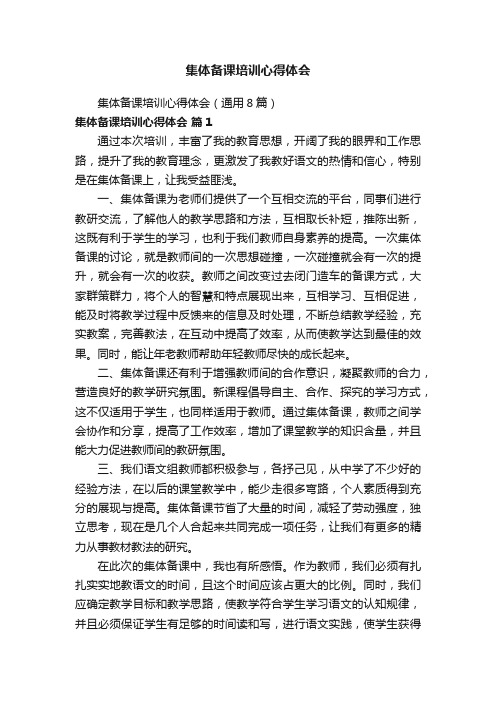 集体备课培训心得体会

集体备课培训心得体会（通用8篇）

集体备课培训心得体会 篇1

通过本次培训，丰富了我的教育思想，开阔了我的眼界和工作思路，提升了我的教育理念，更激发了我教好语文的热情和信心，特别是在集体备课上，让我受益匪浅。

一、集体备课为老师们提供了一个互相交流的平台，同事们进行教研交流，了解他人的教学思路和方法，互相取长补短，推陈出新，这既有利于学生的学习，也利于我们教师自身素养的提高。一次集体备课的讨论，就是教师间的一次思想碰撞，一次碰撞就会有一次的提升，就会有一次的收获。教师之间改变过去闭门造车的备课方式，大家群策群力，将个人的智慧和特点展现出来，互相学习、互相促进，能及时将教学过程中反馈来的信息及时处理，不断总结教学经验，充实教案，完善教法，在互动中提高了效率，从而使教学达到最佳的效果。同时，能让年老教师帮助年轻教师尽快的成长起来。

二、集体备课还有利于增强教师间的合作意识，凝聚教师的合力，营造良好的教学研究氛围。新课程倡导自主、合作、探究的学习方式，这不仅适用于学生，也同样适用于教师。通过集体备课，教师之间学会协作和分享，提高了工作效率，增加了课堂教学的知识含量，并且能大力促进教师间的教研氛围。

三、我们语文组教师都积极参与，各抒己见，从中学了不少好的经验方法，在以后的课堂教学中，能少走很多弯路，个人素质得到充分的展现与提高。集体备课节省了大量的时间，减轻了劳动强度，独立思考，现在是几个人合起来共同完成一项任务，让我们有更多的精力从事教材教法的研究。

在此次的集体备课中，我也有所感悟。作为教师，我们必须有扎扎实实地教语文的时间，且这个时间应该占更大的比例。同时，我们应确定教学目标和教学思路，使教学符合学生学习语文的认知规律，并且必须保证学生有足够的时间读和写，进行语文实践，使学生获得